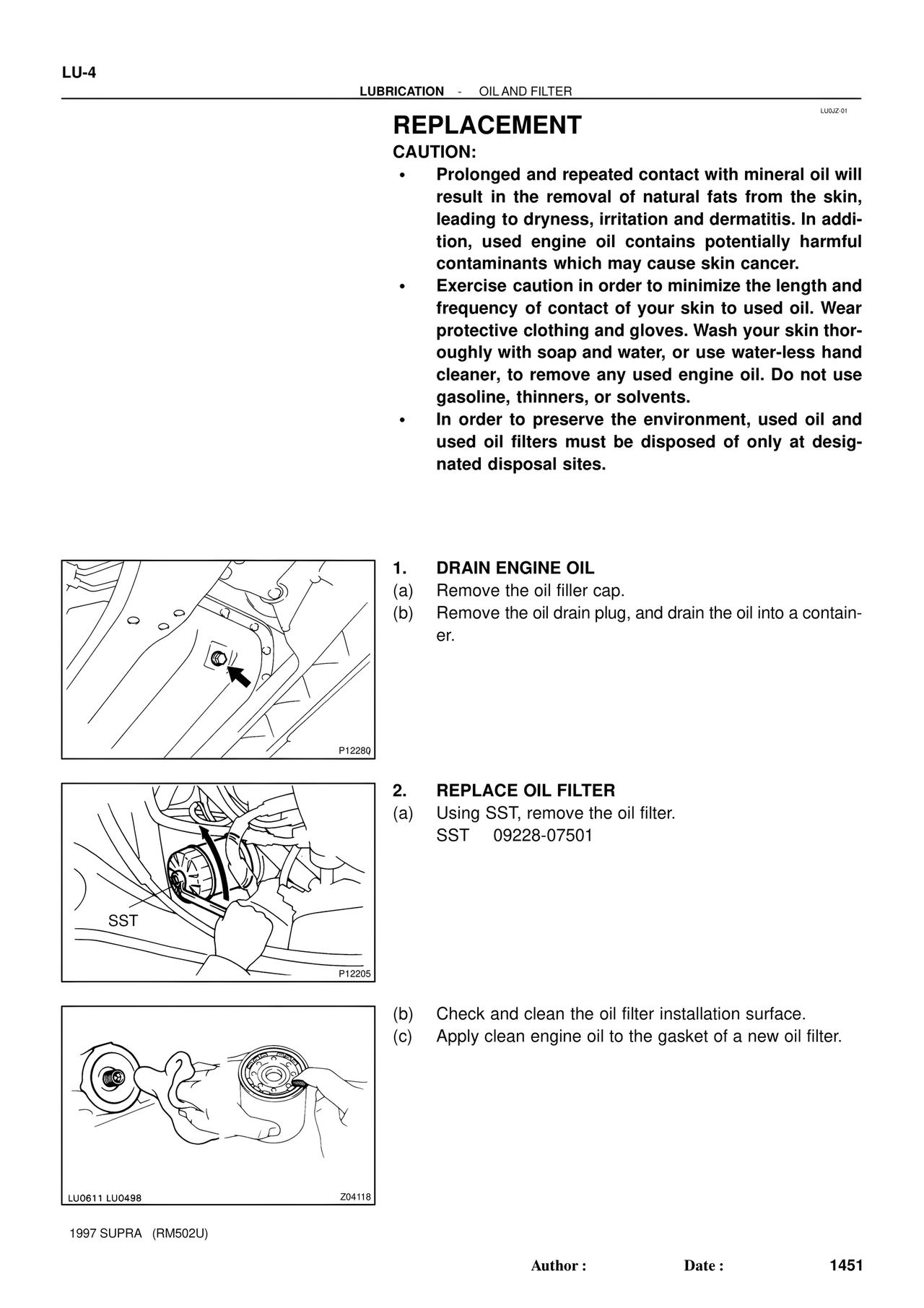 LU-4

LUBRICATION - OIL AND FILTER

LU0JZ-01

REPLACEMENT

CAUTION:

• Prolonged and repeated contact with mineral oil will result in the removal of natural fats from the skin, leading to dryness, irritation and dermatitis. In addition, used engine oil contains potentially harmful contaminants which may cause skin cancer.
• Exercise caution in order to minimize the length and frequency of contact of your skin to used oil. Wear protective clothing and gloves. Wash your skin thoroughly with soap and water, or use water-less hand cleaner, to remove any used engine oil. Do not use gasoline, thinners, or solvents.
• In order to preserve the environment, used oil and used oil filters must be disposed of only at designated disposal sites.

P12280

1. DRAIN ENGINE OIL
(a) Remove the oil filler cap.
(b) Remove the oil drain plug, and drain the oil into a container.

SST

P12205

2. REPLACE OIL FILTER
(a) Using SST, remove the oil filter.
SST 09228-07501

LU0611 LU0498

Z04118

(b) Check and clean the oil filter installation surface.
(c) Apply clean engine oil to the gasket of a new oil filter.

1997 SUPRA (RM502U)

Author : Date : 1451